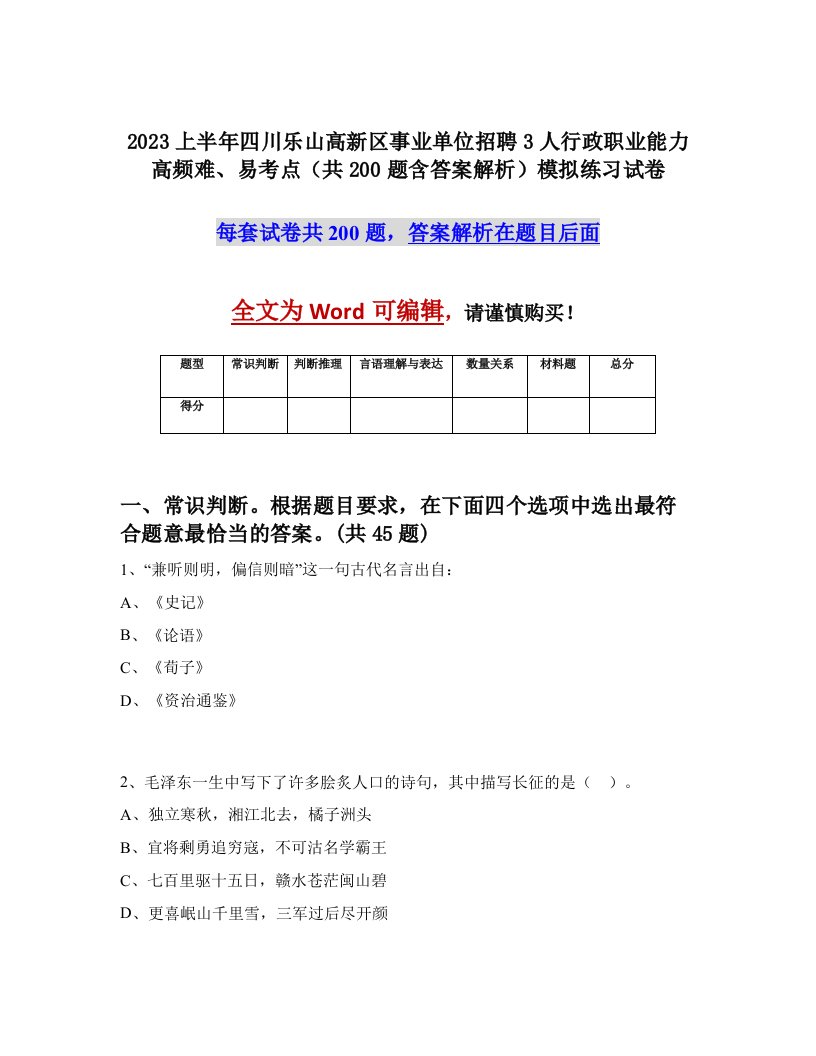 2023上半年四川乐山高新区事业单位招聘3人行政职业能力高频难、易考点（共200题含答案解析）模拟练习试卷

每套试卷共200题，答案解析在题目后面

全文为Word可编辑，请谨慎购买！

| 题型 | 常识判断 | 判断推理 | 言语理解与表达 | 数量关系 | 材料题 | 总分 |
|---|---|---|---|---|---|---|
| 得分 | | | | | | |

一、常识判断。根据题目要求，在下面四个选项中选出最符合题意最恰当的答案。(共45题)

1、“兼听则明，偏信则暗”这一句古代名言出自：

A、《史记》

B、《论语》

C、《荀子》

D、《资治通鉴》

2、毛泽东一生中写下了许多脍炙人口的诗句，其中描写长征的是（　）。

A、独立寒秋，湘江北去，橘子洲头

B、宜将剩勇追穷寇，不可沽名学霸王

C、七百里驱十五日，赣水苍茫闽山碧

D、更喜岷山千里雪，三军过后尽开颜